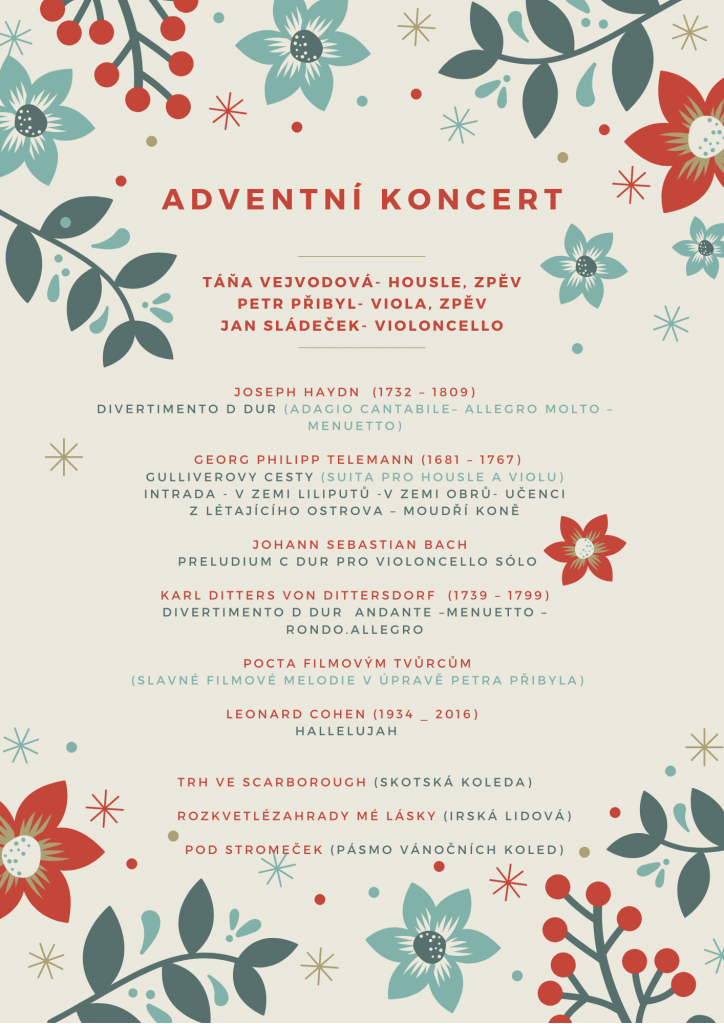 ADVENTNÍ KONCERT

TÁŇA VEJVODOVÁ- HOUSLE, ZPĚV
PETR PŘIBYL- VIOLA, ZPĚV
JAN SLÁDEČEK- VIOLONCELLO

JOSEPH HAYDN (1732 – 1809)
DIVERTIMENTO D DUR (ADAGIO CANTABILE– ALLEGRO MOLTO – MENUETTO)

GEORG PHILIPP TELEMANN (1681 – 1767)
GULLIVEROVY CESTY (SUITA PRO HOUSLE A VIOLU)
INTRADA - V ZEMI LILIPUTŮ -V ZEMI OBRŮ- UČENCI Z LÉTAJÍCÍHO OSTROVA – MOUDŘÍ KONĚ

JOHANN SEBASTIAN BACH
PRELUDIUM C DUR PRO VIOLONCELLO SÓLO

KARL DITTERS VON DITTERSDORF (1739 – 1799)
DIVERTIMENTO D DUR ANDANTE –MENUETTO – RONDO.ALLEGRO

POCTA FILMOVÝM TVŮRCŮM
(SLAVNÉ FILMOVÉ MELODIE V ÚPRAVĚ PETRA PŘIBYLA)

LEONARD COHEN (1934 _ 2016)
HALLELUJAH

TRH VE SCARBOROUGH (SKOTSKÁ KOLEDA)

ROZKVETLÉZAHRADY MÉ LÁSKY (IRSKÁ LIDOVÁ)

POD STROMEČEK (PÁSMO VÁNOČNÍCH KOLED)